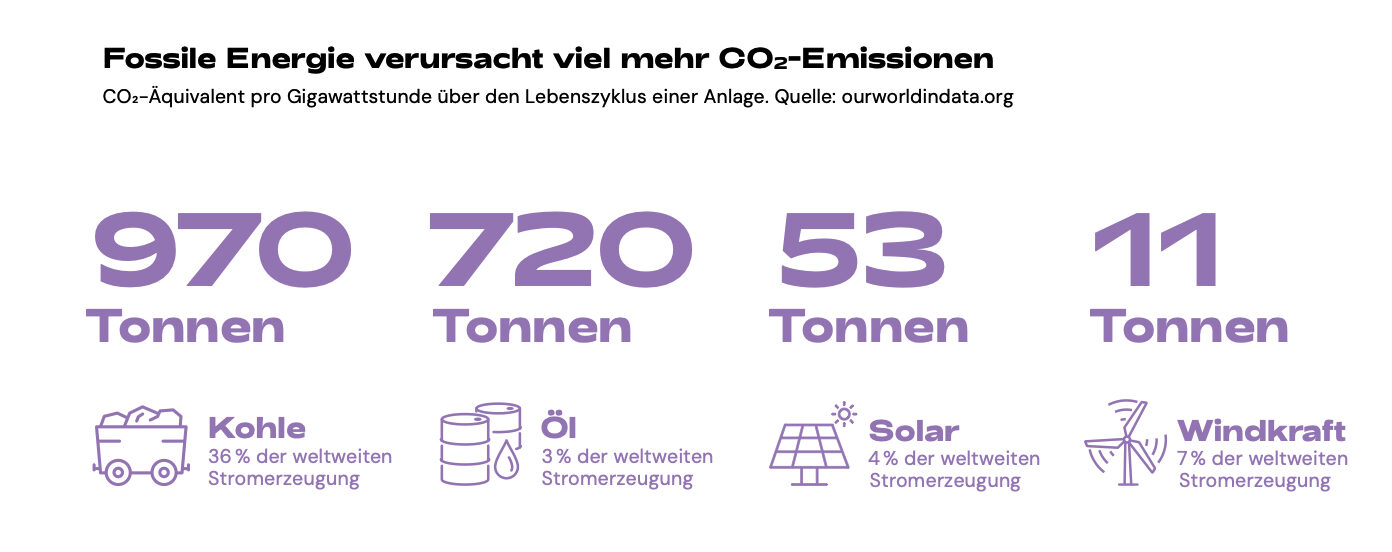 Fossile Energie verursacht viel mehr $CO_2$-Emissionen

$CO_2$-Äquivalent pro Gigawattstunde über den Lebenszyklus einer Anlage. Quelle: ourworldindata.org

970 Tonnen

Kohle
36 % der weltweiten Stromerzeugung

720 Tonnen

Öl
3 % der weltweiten Stromerzeugung

53 Tonnen

Solar
4 % der weltweiten Stromerzeugung

11 Tonnen

Windkraft
7 % der weltweiten Stromerzeugung